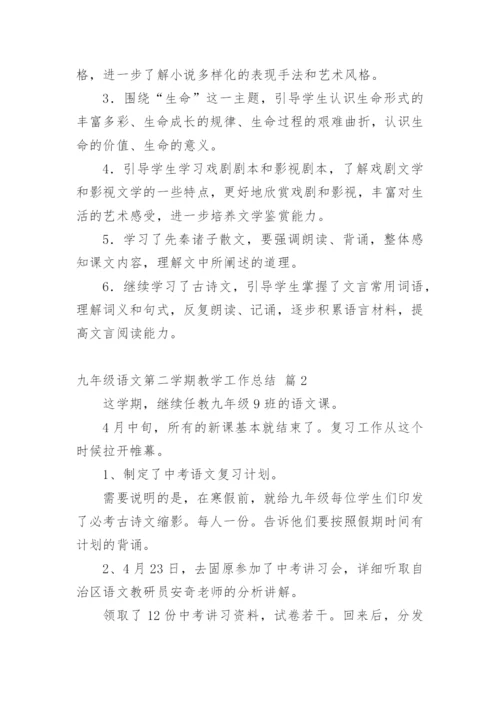 格，进一步了解小说多样化的表现手法和艺术风格。

3．围绕“生命”这一主题，引导学生认识生命形式的丰富多彩、生命成长的规律、生命过程的艰难曲折，认识生命的价值、生命的意义。

4．引导学生学习戏剧剧本和影视剧本，了解戏剧文学和影视文学的一些特点，更好地欣赏戏剧和影视，丰富对生活的艺术感受，进一步培养文学鉴赏能力。

5．学习了先秦诸子散文，要强调朗读、背诵，整体感知课文内容，理解文中所阐述的道理。

6．继续学习了古诗文，引导学生掌握了文言常用词语，理解词义和句式，反复朗读、记诵，逐步积累语言材料，提高文言阅读能力。

九年级语文第二学期教学工作总结 篇2

这学期，继续任教九年级9班的语文课。

4月中旬，所有的新课基本就结束了。复习工作从这个时候拉开帷幕。

1、制定了中考语文复习计划。

需要说明的是，在寒假前，就给九年级每位学生们印发了必考古诗文缩影。每人一份。告诉他们要按照假期时间有计划的背诵。

2、4月23日，去固原参加了中考讲习会，详细听取自治区语文教研员安奇老师的分析讲解。

领取了12份中考讲习资料，试卷若干。回来后，分发